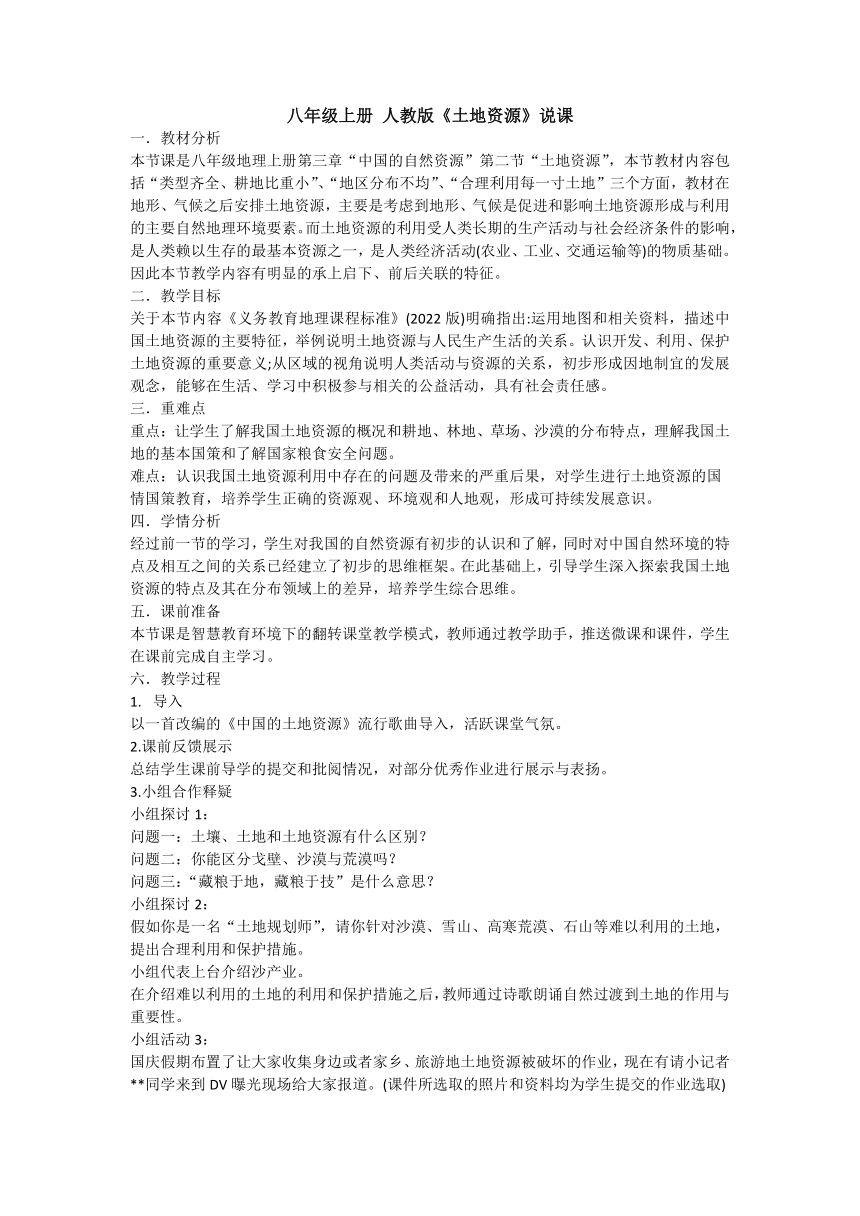 八年级上册 人教版《土地资源》说课

一．教材分析

本节课是八年级地理上册第三章“中国的自然资源”第二节“土地资源”，本节教材内容包括“类型齐全、耕地比重小”、“地区分布不均”、“合理利用每一寸土地”三个方面，教材在地形、气候之后安排土地资源，主要是考虑到地形、气候是促进和影响土地资源形成与利用的主要自然地理环境要素。而土地资源的利用受人类长期的生产活动与社会经济条件的影响，是人类赖以生存的最基本资源之一，是人类经济活动(农业、工业、交通运输等)的物质基础。因此本节教学内容有明显的承上启下、前后关联的特征。

二．教学目标

关于本节内容《义务教育地理课程标准》(2022 版)明确指出:运用地图和相关资料，描述中国土地资源的主要特征，举例说明土地资源与人民生产生活的关系。认识开发、利用、保护土地资源的重要意义;从区域的视角说明人类活动与资源的关系，初步形成因地制宜的发展观念，能够在生活、学习中积极参与相关的公益活动，具有社会责任感。

三．重难点

重点：让学生了解我国土地资源的概况和耕地、林地、草场、沙漠的分布特点，理解我国土地的基本国策和了解国家粮食安全问题。

难点：认识我国土地资源利用中存在的问题及带来的严重后果，对学生进行土地资源的国情国策教育，培养学生正确的资源观、环境观和人地观，形成可持续发展意识。

四．学情分析

经过前一节的学习，学生对我国的自然资源有初步的认识和了解，同时对中国自然环境的特点及相互之间的关系已经建立了初步的思维框架。在此基础上，引导学生深入探索我国土地资源的特点及其在分布领域上的差异，培养学生综合思维。

五．课前准备

本节课是智慧教育环境下的翻转课堂教学模式，教师通过教学助手，推送微课和课件，学生在课前完成自主学习。

六．教学过程

1. 导入

以一首改编的《中国的土地资源》流行歌曲导入，活跃课堂气氛。

2.课前反馈展示

总结学生课前导学的提交和批阅情况，对部分优秀作业进行展示与表扬。

3.小组合作释疑

小组探讨 1：

问题一：土壤、土地和土地资源有什么区别？

问题二：你能区分戈壁、沙漠与荒漠吗？

问题三：“藏粮于地，藏粮于技”是什么意思？

小组探讨 2：

假如你是一名“土地规划师”，请你针对沙漠、雪山、高寒荒漠、石山等难以利用的土地，提出合理利用和保护措施。

小组代表上台介绍沙产业。

在介绍难以利用的土地的利用和保护措施之后，教师通过诗歌朗诵自然过渡到土地的作用与重要性。

小组活动 3：

国庆假期布置了让大家收集身边或者家乡、旅游地土地资源被破坏的作业，现在有请小记者**同学来到 DV 曝光现场给大家报道。(课件所选取的照片和资料均为学生提交的作业选取)